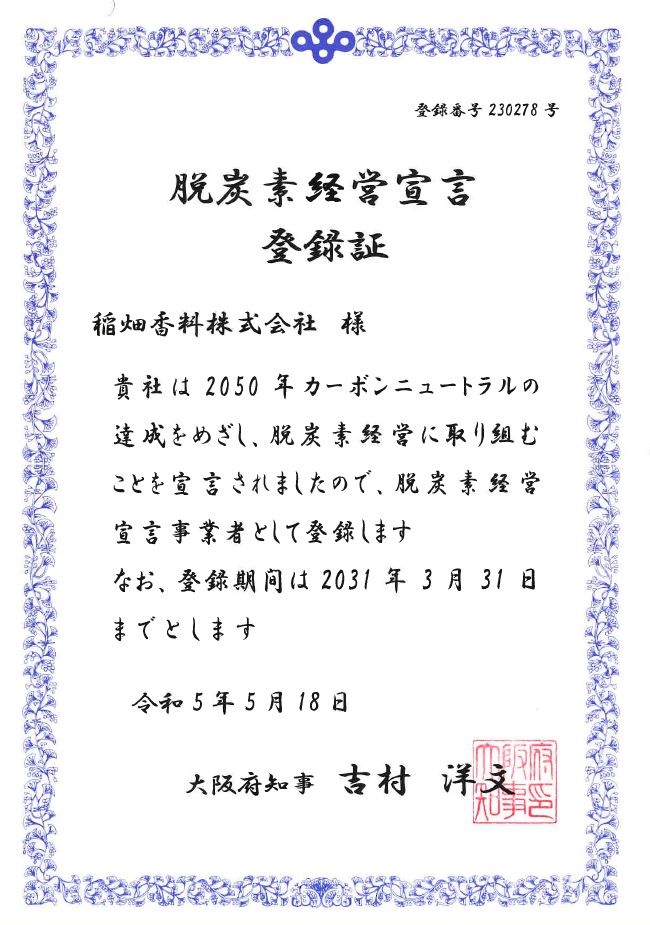 登録番号 230278 号

脱炭素経営宣言
登録証

稲畑香料株式会社 様

貴社は 2050 年カーボンニュートラルの達成をめざし、脱炭素経営に取り組むことを宣言されましたので、脱炭素経営宣言事業者として登録します
なお、登録期間は 2031 年 3 月 31 日までとします

令和 5 年 5 月 18 日

大阪府知事 吉村 洋文

大阪府知事之印